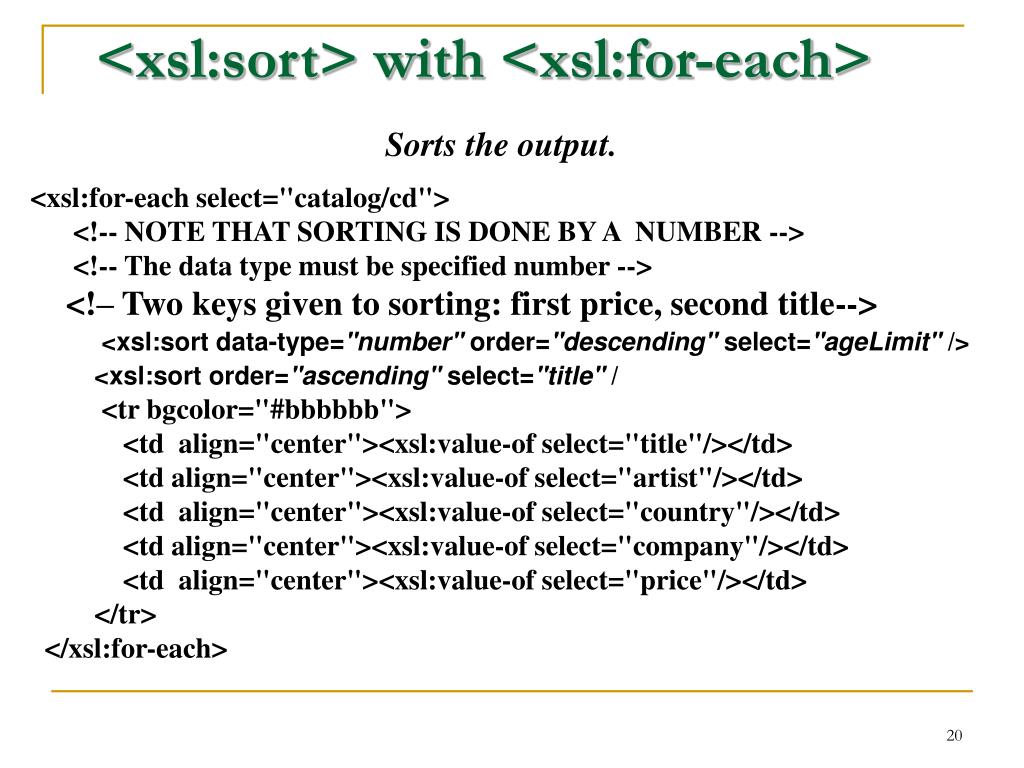 <xsl:sort> with <xsl:for-each>

Sorts the output.

<xsl:for-each select="catalog/cd">
<!-- NOTE THAT SORTING IS DONE BY A NUMBER -->
<!-- The data type must be specified number -->
<!– Two keys given to sorting: first price, second title-->
<xsl:sort data-type="number" order="descending" select="ageLimit" />
<xsl:sort order="ascending" select="title" /
<tr bgcolor="#bbbbbb">
<td align="center"><xsl:value-of select="title"/></td>
<td align="center"><xsl:value-of select="artist"/></td>
<td align="center"><xsl:value-of select="country"/></td>
<td align="center"><xsl:value-of select="company"/></td>
<td align="center"><xsl:value-of select="price"/></td>
</tr>
</xsl:for-each>

20